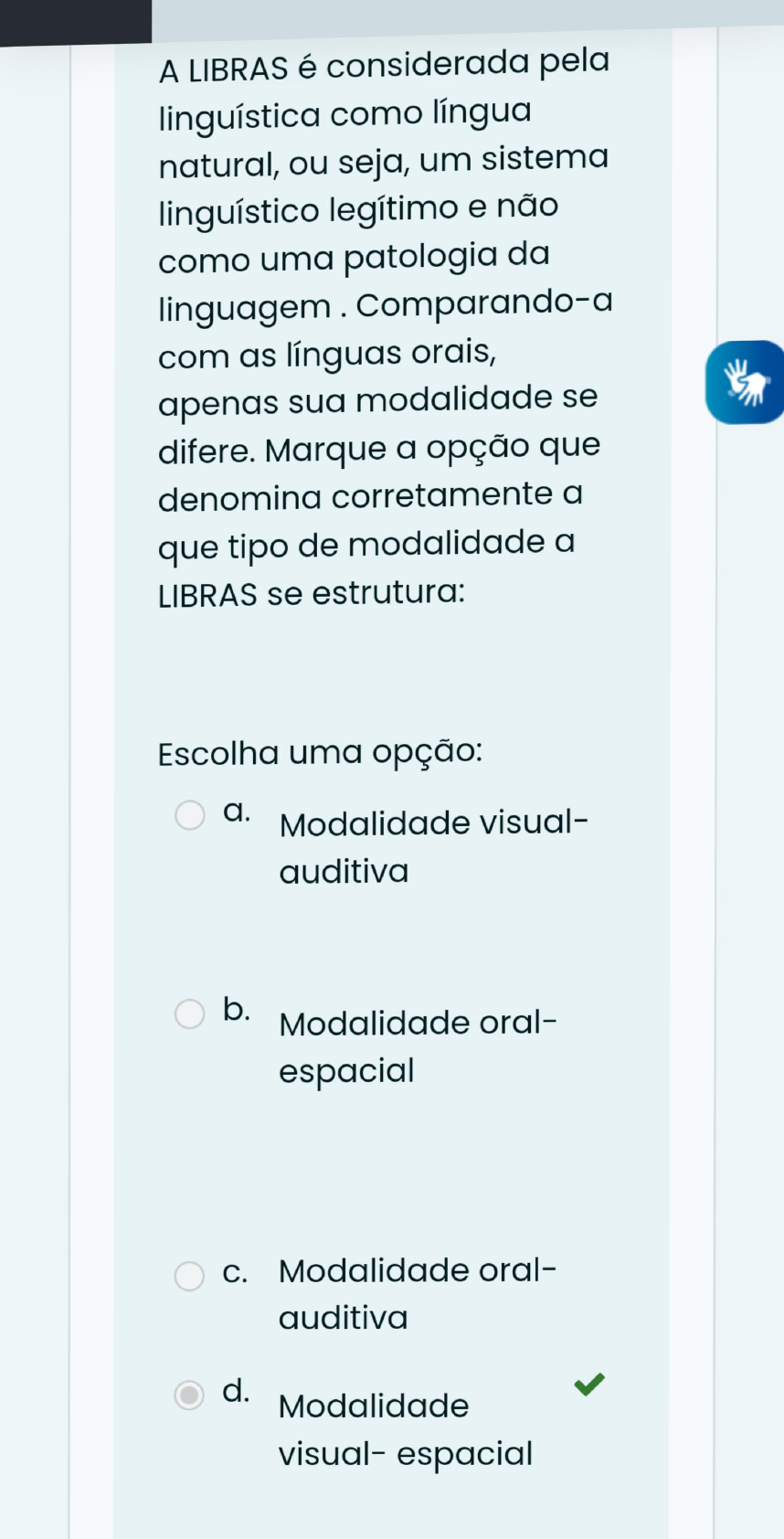 A LIBRAS é considerada pela linguística como língua natural, ou seja, um sistema linguístico legítimo e não como uma patologia da linguagem . Comparando-a com as línguas orais, apenas sua modalidade se difere. Marque a opção que denomina corretamente a que tipo de modalidade a LIBRAS se estrutura:

Escolha uma opção:

a. Modalidade visual-auditiva

b. Modalidade oral-espacial

c. Modalidade oral-auditiva

d. Modalidade visual- espacial